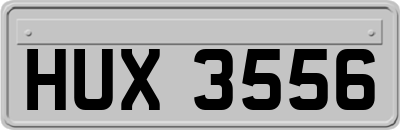 HUX 3556